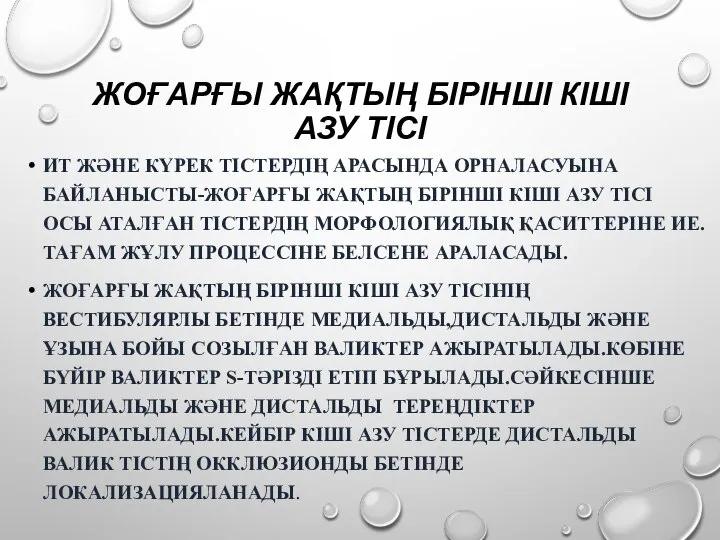 ЖОҒАРҒЫ ЖАҚТЫҢ БІРІНШІ КІШІ АЗУ ТІСІ

• ИТ ЖӘНЕ КҮРЕК ТІСТЕРДІҢ АРАСЫНДА ОРНАЛАСУЫНА БАЙЛАНЫСТЫ-ЖОҒАРҒЫ ЖАҚТЫҢ БІРІНШІ КІШІ АЗУ ТІСІ ОСЫ АТАЛҒАН ТІСТЕРДІҢ МОРФОЛОГИЯЛЫҚ ҚАСИТТЕРІНЕ ИЕ. ТАҒАМ ЖҰЛУ ПРОЦЕССІНЕ БЕЛСЕНЕ АРАЛАСАДЫ.

• ЖОҒАРҒЫ ЖАҚТЫҢ БІРІНШІ КІШІ АЗУ ТІСІНІҢ ВЕСТИБУЛЯРЛЫ БЕТІНДЕ МЕДИАЛЬДЫ,ДИСТАЛЬДЫ ЖӘНЕ ҰЗЫНА БОЙЫ СОЗЫЛҒАН ВАЛИКТЕР АЖЫРАТЫЛАДЫ.КӨБІНЕ БҮЙІР ВАЛИКТЕР S-ТӘРІЗДІ ЕТІП БҰРЫЛАДЫ.СӘЙКЕСІНШЕ МЕДИАЛЬДЫ ЖӘНЕ ДИСТАЛЬДЫ ТЕРЕҢДІКТЕР АЖЫРАТЫЛАДЫ.КЕЙБІР КІШІ АЗУ ТІСТЕРДЕ ДИСТАЛЬДЫ ВАЛИК ТІСТІҢ ОККЛЮЗИОНДЫ БЕТІНДЕ ЛОКАЛИЗАЦИЯЛАНАДЫ.